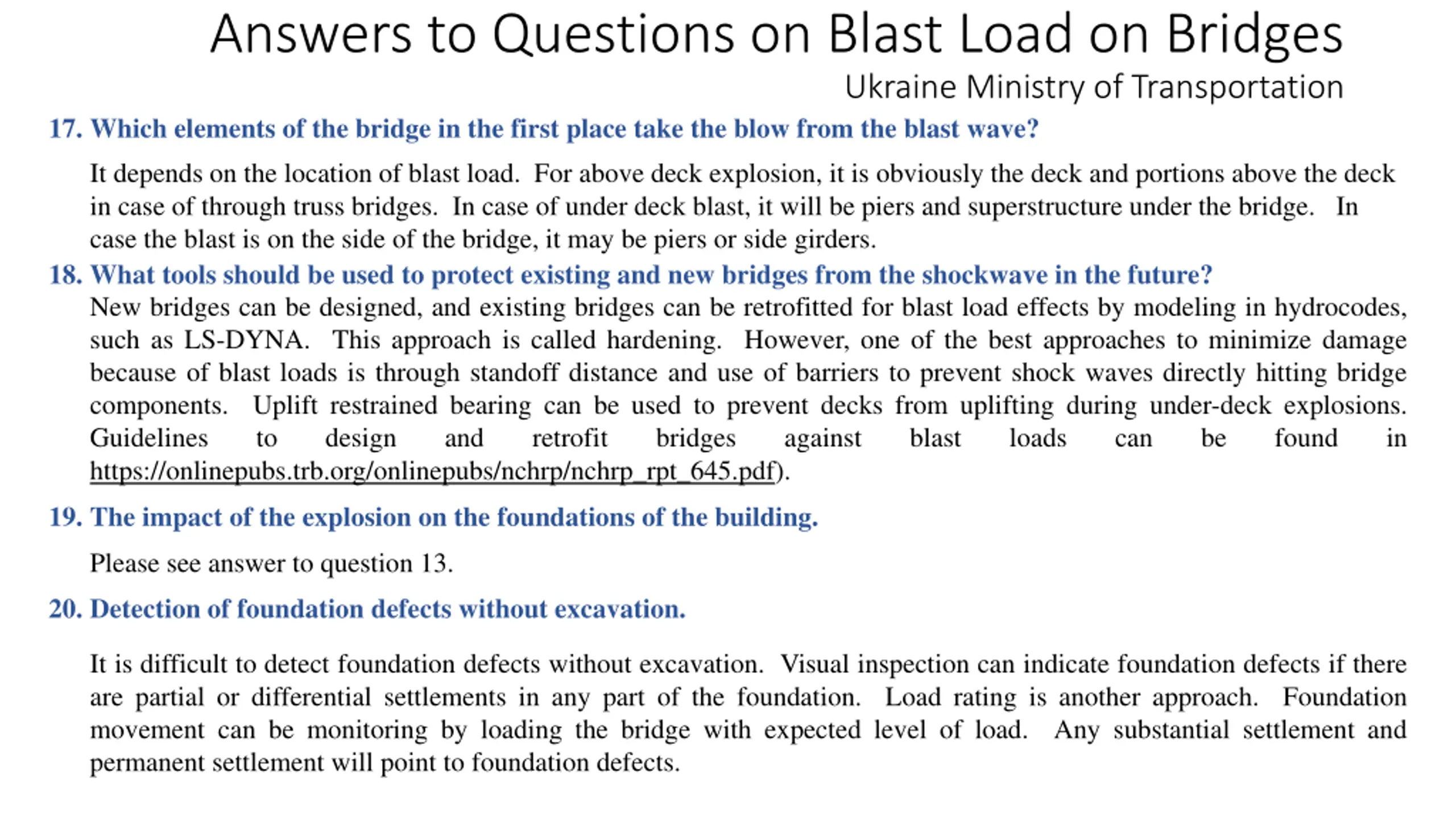 Answers to Questions on Blast Load on Bridges
Ukraine Ministry of Transportation

17. Which elements of the bridge in the first place take the blow from the blast wave?

It depends on the location of blast load. For above deck explosion, it is obviously the deck and portions above the deck in case of through truss bridges. In case of under deck blast, it will be piers and superstructure under the bridge. In case the blast is on the side of the bridge, it may be piers or side girders.

18. What tools should be used to protect existing and new bridges from the shockwave in the future?

New bridges can be designed, and existing bridges can be retrofitted for blast load effects by modeling in hydrocodes, such as LS-DYNA. This approach is called hardening. However, one of the best approaches to minimize damage because of blast loads is through standoff distance and use of barriers to prevent shock waves directly hitting bridge components. Uplift restrained bearing can be used to prevent decks from uplifting during under-deck explosions. Guidelines to design and retrofit bridges against blast loads can be found in https://onlinepubs.trb.org/onlinepubs/nchrp/nchrp_rpt_645.pdf).

19. The impact of the explosion on the foundations of the building.

Please see answer to question 13.

20. Detection of foundation defects without excavation.

It is difficult to detect foundation defects without excavation. Visual inspection can indicate foundation defects if there are partial or differential settlements in any part of the foundation. Load rating is another approach. Foundation movement can be monitoring by loading the bridge with expected level of load. Any substantial settlement and permanent settlement will point to foundation defects.